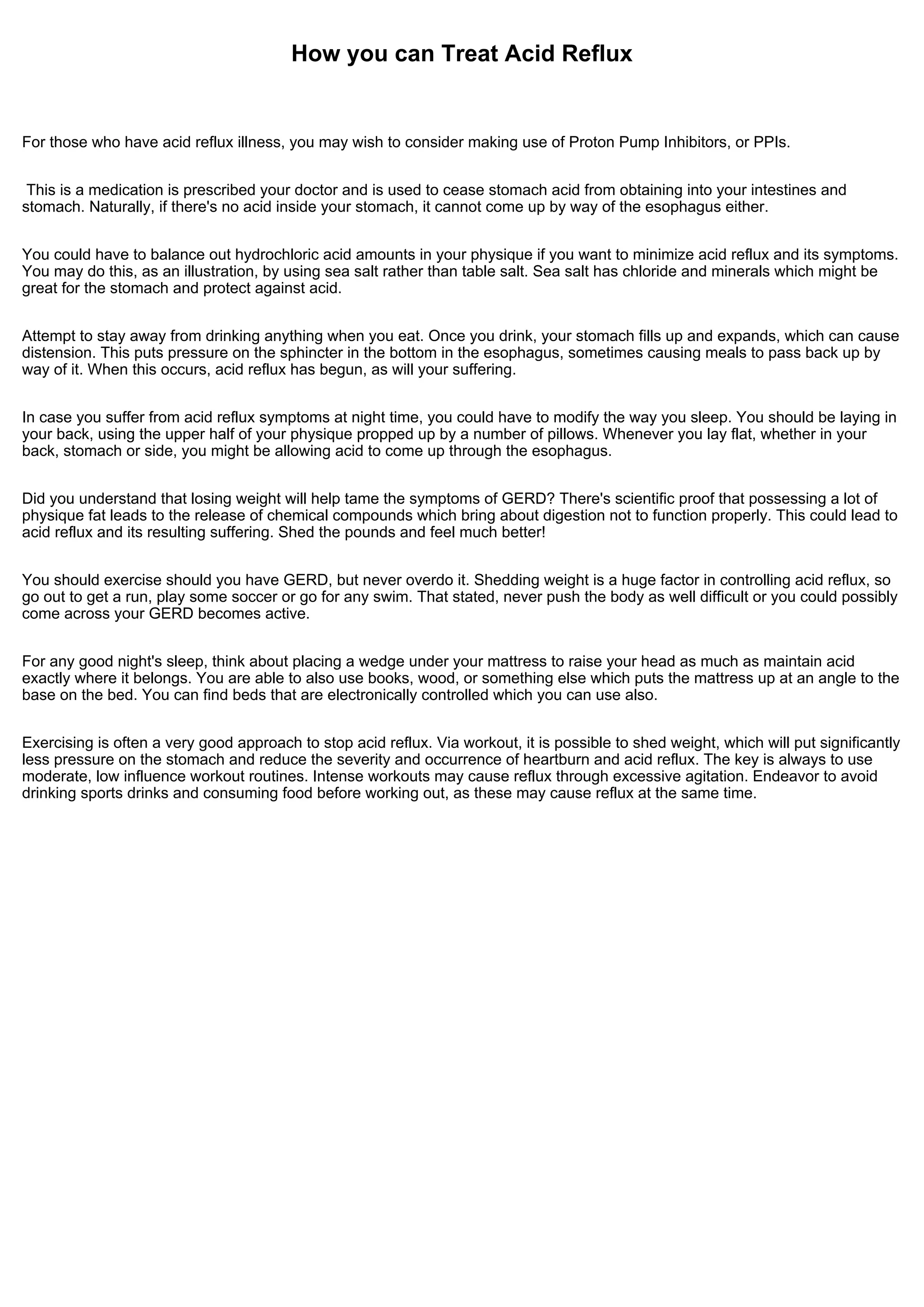 How you can Treat Acid Reflux

For those who have acid reflux illness, you may wish to consider making use of Proton Pump Inhibitors, or PPIs.

This is a medication is prescribed your doctor and is used to cease stomach acid from obtaining into your intestines and stomach. Naturally, if there's no acid inside your stomach, it cannot come up by way of the esophagus either.

You could have to balance out hydrochloric acid amounts in your physique if you want to minimize acid reflux and its symptoms. You may do this, as an illustration, by using sea salt rather than table salt. Sea salt has chloride and minerals which might be great for the stomach and protect against acid.

Attempt to stay away from drinking anything when you eat. Once you drink, your stomach fills up and expands, which can cause distension. This puts pressure on the sphincter in the bottom in the esophagus, sometimes causing meals to pass back up by way of it. When this occurs, acid reflux has begun, as will your suffering.

In case you suffer from acid reflux symptoms at night time, you could have to modify the way you sleep. You should be laying in your back, using the upper half of your physique propped up by a number of pillows. Whenever you lay flat, whether in your back, stomach or side, you might be allowing acid to come up through the esophagus.

Did you understand that losing weight will help tame the symptoms of GERD? There's scientific proof that possessing a lot of physique fat leads to the release of chemical compounds which bring about digestion not to function properly. This could lead to acid reflux and its resulting suffering. Shed the pounds and feel much better!

You should exercise should you have GERD, but never overdo it. Shedding weight is a huge factor in controlling acid reflux, so go out to get a run, play some soccer or go for any swim. That stated, never push the body as well difficult or you could possibly come across your GERD becomes active.

For any good night's sleep, think about placing a wedge under your mattress to raise your head as much as maintain acid exactly where it belongs. You are able to also use books, wood, or something else which puts the mattress up at an angle to the base on the bed. You can find beds that are electronically controlled which you can use also.

Exercising is often a very good approach to stop acid reflux. Via workout, it is possible to shed weight, which will put significantly less pressure on the stomach and reduce the severity and occurrence of heartburn and acid reflux. The key is always to use moderate, low influence workout routines. Intense workouts may cause reflux through excessive agitation. Endeavor to avoid drinking sports drinks and consuming food before working out, as these may cause reflux at the same time.